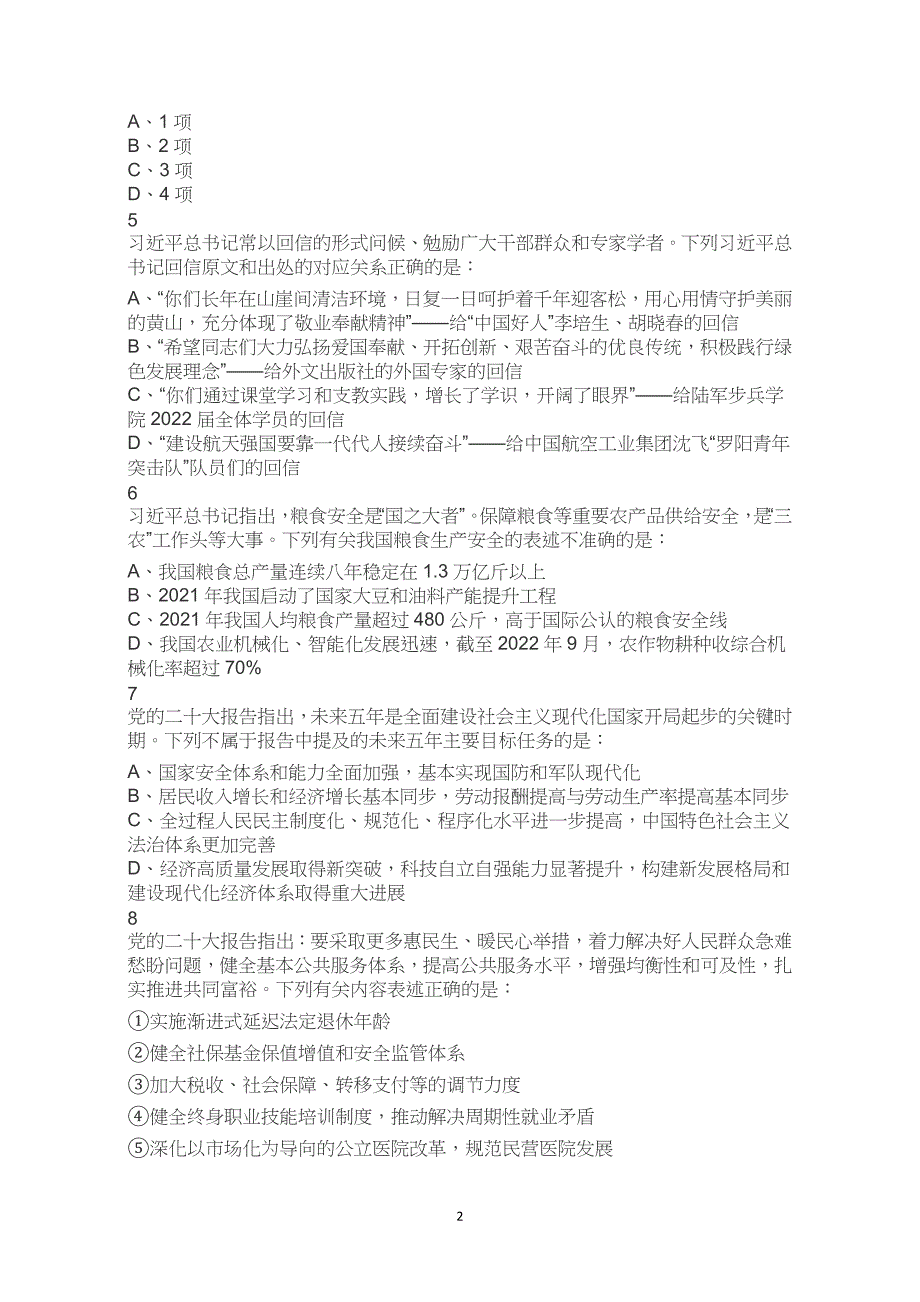 A、1 项
B、2 项
C、3 项
D、4 项
5
习近平总书记常以回信的形式问候、勉励广大干部群众和专家学者。下列习近平总书记回信原文和出处的对应关系正确的是：

A、“你们长年在山崖间清洁环境，日复一日呵护着千年迎客松，用心用情守护美丽的黄山，充分体现了敬业奉献精神”——给“中国好人”李培生、胡晓春的回信
B、“希望同志们大力弘扬爱国奉献、开拓创新、艰苦奋斗的优良传统，积极践行绿色发展理念”——给外文出版社的外国专家的回信
C、“你们通过课堂学习和支教实践，增长了学识，开阔了眼界”——给陆军步兵学院 2022 届全体学员的回信
D、“建设航天强国要靠一代代人接续奋斗”——给中国航空工业集团沈飞“罗阳青年突击队”队员们的回信
6
习近平总书记指出，粮食安全是“国之大者”。保障粮食等重要农产品供给安全，是“三农”工作头等大事。下列有关我国粮食生产安全的表述不准确的是：

A、我国粮食总产量连续八年稳定在 1.3 万亿斤以上
B、2021 年我国启动了国家大豆和油料产能提升工程
C、2021 年我国人均粮食产量超过 480 公斤，高于国际公认的粮食安全线
D、我国农业机械化、智能化发展迅速，截至 2022 年 9 月，农作物耕种收综合机械化率超过 70%
7
党的二十大报告指出，未来五年是全面建设社会主义现代化国家开局起步的关键时期。下列不属于报告中提及的未来五年主要目标任务的是：

A、国家安全体系和能力全面加强，基本实现国防和军队现代化
B、居民收入增长和经济增长基本同步，劳动报酬提高与劳动生产率提高基本同步
C、全过程人民民主制度化、规范化、程序化水平进一步提高，中国特色社会主义法治体系更加完善
D、经济高质量发展取得新突破，科技自立自强能力显著提升，构建新发展格局和建设现代化经济体系取得重大进展
8
党的二十大报告指出：要采取更多惠民生、暖民心举措，着力解决好人民群众急难愁盼问题，健全基本公共服务体系，提高公共服务水平，增强均衡性和可及性，扎实推进共同富裕。下列有关内容表述正确的是：

①实施渐进式延迟法定退休年龄

②健全社保基金保值增值和安全监管体系

③加大税收、社会保障、转移支付等的调节力度

④健全终身职业技能培训制度，推动解决周期性就业矛盾

⑤深化以市场化为导向的公立医院改革，规范民营医院发展

2